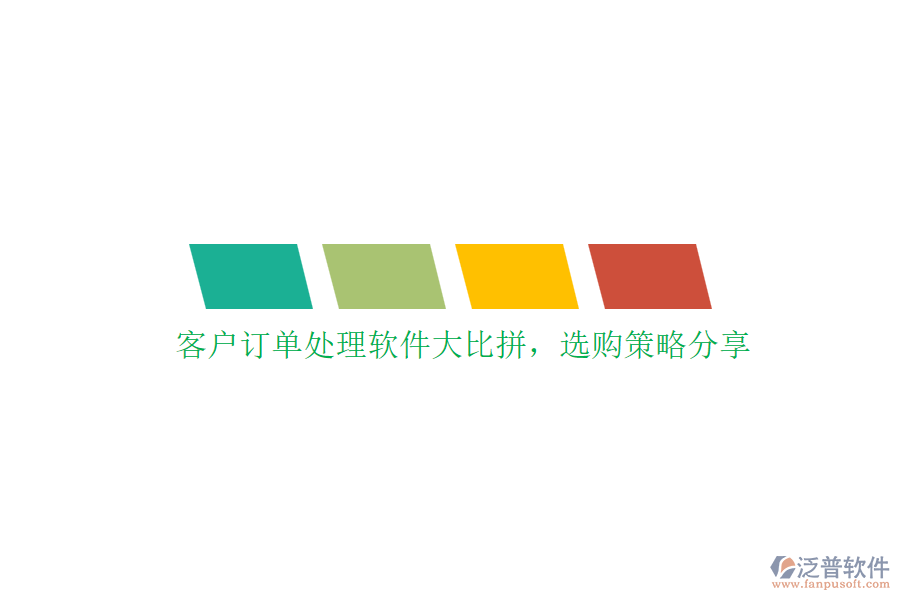 客户订单处理软件大比拼，选购策略分享

泛普软件
www.fanpusoft.com